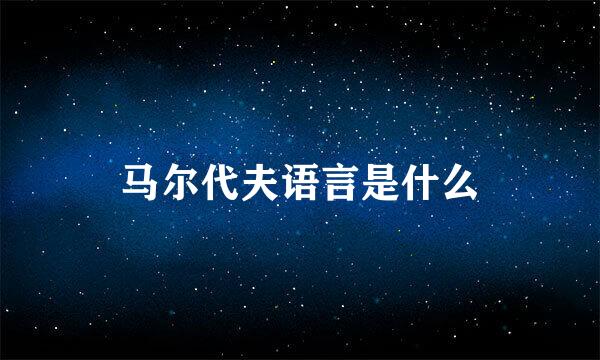 马尔代夫语言是什么